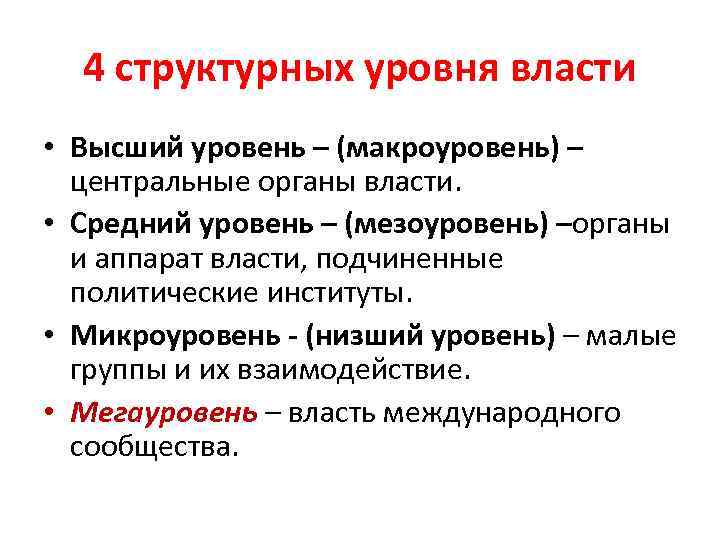 4 структурных уровня власти

• Высший уровень – (макроуровень) – центральные органы власти.
• Средний уровень – (мезоуровень) –органы и аппарат власти, подчиненные политические институты.
• Микроуровень - (низший уровень) – малые группы и их взаимодействие.
• Мегауровень – власть международного сообщества.